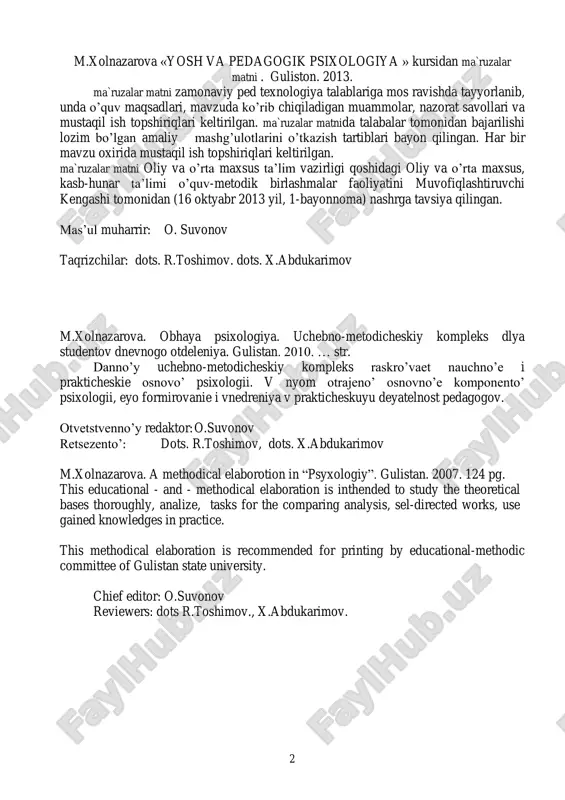 M.Xolnazarova «YOSH VA PEDAGOGIK PSIXOLOGIYA » kursidan ma`ruzalar matni . Guliston. 2013.

ma`ruzalar matni zamonaviy ped texnologiya talablariga mos ravishda tayyorlanib, unda o'quv maqsadlari, mavzuda ko'rib chiqiladigan muammolar, nazorat savollari va mustaqil ish topshiriqlari keltirilgan. ma`ruzalar matnida talabalar tomonidan bajarilishi lozim bo'lgan amaliy mashg'ulotlarini o'tkazish tartiblari bayon qilingan. Har bir mavzu oxirida mustaqil ish topshiriqlari keltirilgan.
ma`ruzalar matni Oliy va o'rta maxsus ta'lim vazirligi qoshidagi Oliy va o'rta maxsus, kasb-hunar ta'limi o'quv-metodik birlashmalar faoliyatini Muvofiqlashtiruvchi Kengashi tomonidan (16 oktyabr 2013 yil, 1-bayonnoma) nashrga tavsiya qilingan.

Mas'ul muharrir: O. Suvonov

Taqrizchilar: dots. R.Toshimov. dots. X.Abdukarimov

M.Xolnazarova. Obhaya psixologiya. Uchebno-metodicheskiy kompleks dlya studentov dnevnogo otdeleniya. Gulistan. 2010. … str.
Danno'y uchebno-metodicheskiy kompleks raskro'vaet nauchno'e i prakticheskie osnovo' psixologii. V nyom otrajeno' osnovno'e komponento' psixologii, eyo formirovanie i vnedreniya v prakticheskuyu deyatelnost pedagogov.

Otvetstvenno'y redaktor:O.Suvonov
Retsezento': Dots. R.Toshimov, dots. X.Abdukarimov

M.Xolnazarova. A methodical elaborotion in "Psyxologiy". Gulistan. 2007. 124 pg.
This educational - and - methodical elaboration is inthended to study the theoretical bases thoroughly, analize, tasks for the comparing analysis, sel-directed works, use gained knowledges in practice.

This methodical elaboration is recommended for printing by educational-methodic committee of Gulistan state university.

Chief editor: O.Suvonov
Reviewers: dots R.Toshimov., X.Abdukarimov.

FaylHub.uz

2